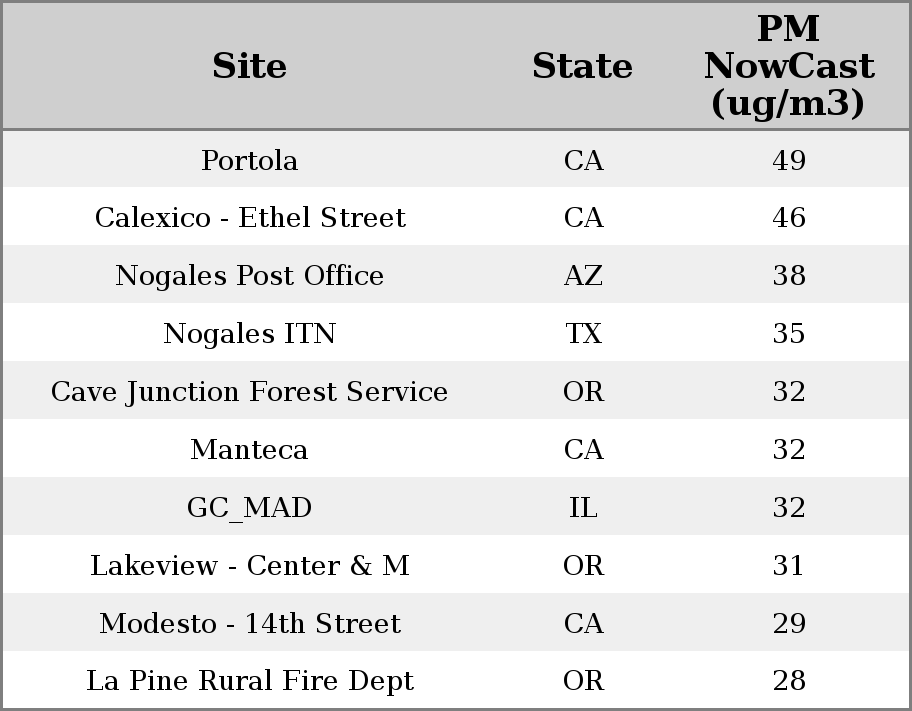 | Site | State | PM NowCast (ug/m3) |
|---|---|---|
| Portola | CA | 49 |
| Calexico - Ethel Street | CA | 46 |
| Nogales Post Office | AZ | 38 |
| Nogales ITN | TX | 35 |
| Cave Junction Forest Service | OR | 32 |
| Manteca | CA | 32 |
| GC_MAD | IL | 32 |
| Lakeview - Center & M | OR | 31 |
| Modesto - 14th Street | CA | 29 |
| La Pine Rural Fire Dept | OR | 28 |